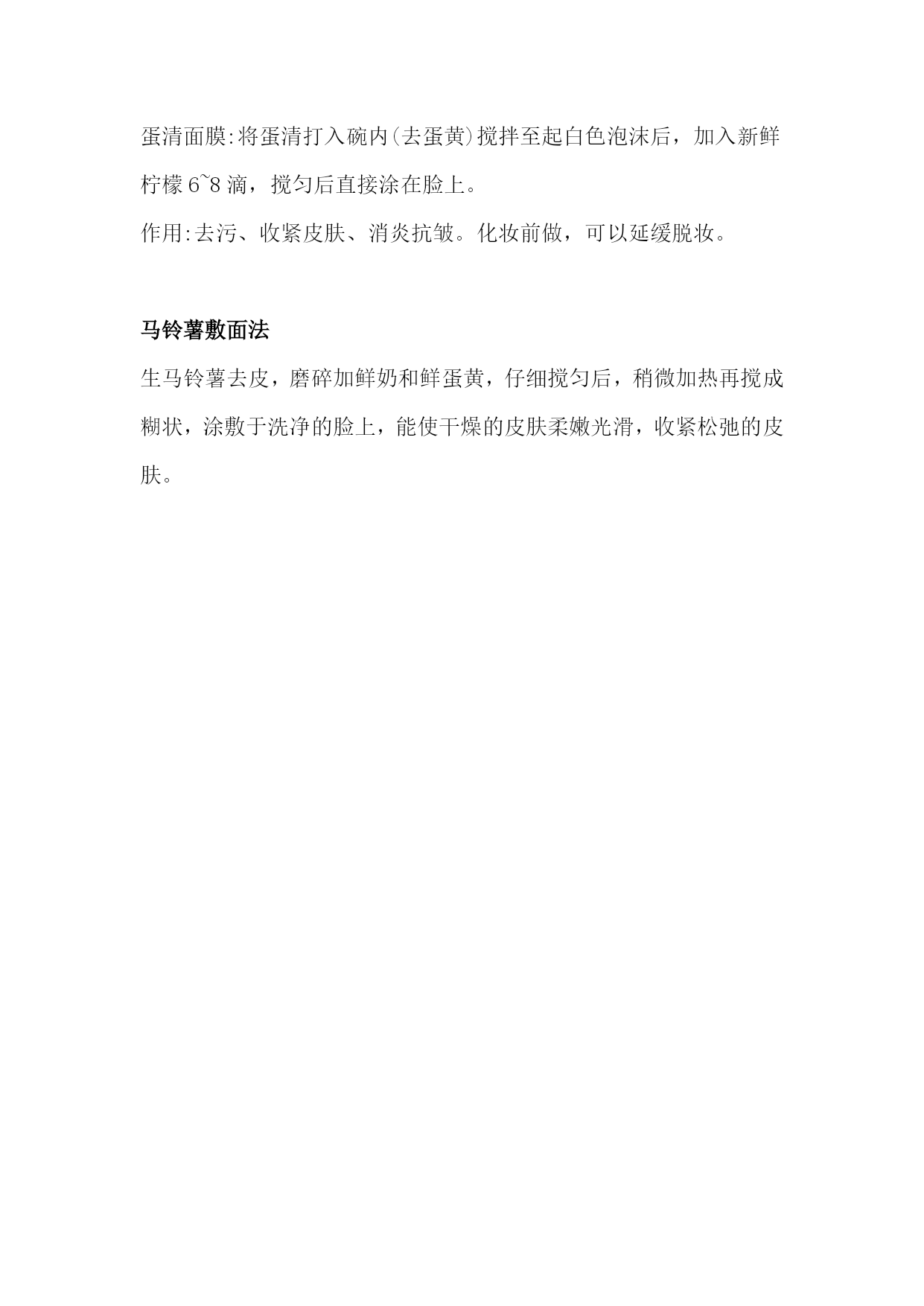 蛋清面膜:将蛋清打入碗内(去蛋黄)搅拌至起白色泡沫后，加入新鲜柠檬 6~8 滴，搅匀后直接涂在脸上。
作用:去污、收紧皮肤、消炎抗皱。化妆前做，可以延缓脱妆。

马铃薯敷面法

生马铃薯去皮，磨碎加鲜奶和鲜蛋黄，仔细搅匀后，稍微加热再搅成糊状，涂敷于洗净的脸上，能使干燥的皮肤柔嫩光滑，收紧松弛的皮肤。